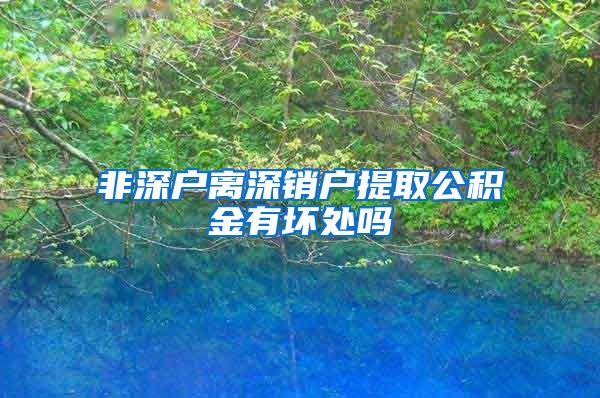 非深户离深销户提取公积金有坏处吗